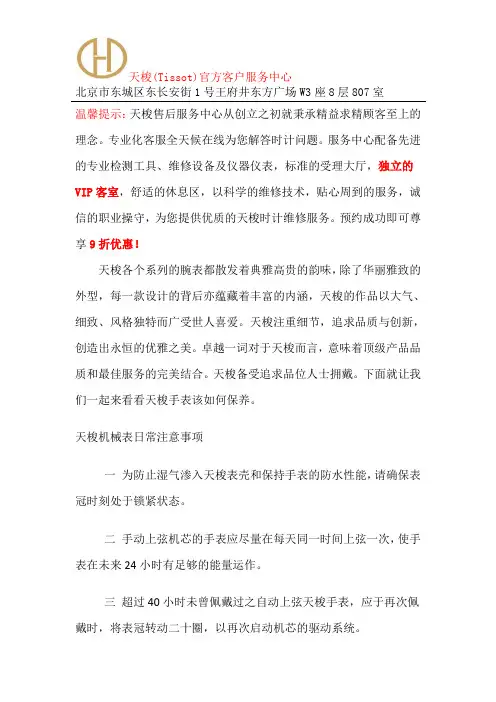 天梭(Tissot)官方客户服务中心
北京市东城区东长安街1号王府井东方广场W3座8层807室

温馨提示：天梭售后服务中心从创立之初就秉承精益求精顾客至上的理念。专业化客服全天候在线为您解答时计问题。服务中心配备先进的专业检测工具、维修设备及仪器仪表，标准的受理大厅，独立的VIP客室，舒适的休息区，以科学的维修技术，贴心周到的服务，诚信的职业操守，为您提供优质的天梭时计维修服务。预约成功即可尊享9折优惠！

天梭各个系列的腕表都散发着典雅高贵的韵味，除了华丽雅致的外型，每一款设计的背后亦蕴藏着丰富的内涵，天梭的作品以大气、细致、风格独特而广受世人喜爱。天梭注重细节，追求品质与创新，创造出永恒的优雅之美。卓越一词对于天梭而言，意味着顶级产品品质和最佳服务的完美结合。天梭备受追求品位人士拥戴。下面就让我们一起来看看天梭手表该如何保养。

天梭机械表日常注意事项

一 为防止湿气渗入天梭表壳和保持手表的防水性能，请确保表冠时刻处于锁紧状态。

二 手动上弦机芯的手表应尽量在每天同一时间上弦一次，使手表在未来24小时有足够的能量运作。

三 超过40小时未曾佩戴过之自动上弦天梭手表，应于再次佩戴时，将表冠转动二十圈，以再次启动机芯的驱动系统。